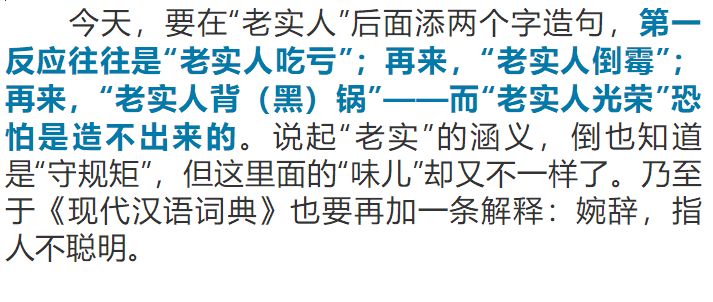 今天，要在“老实人”后面添两个字造句，第一反应往往是“老实人吃亏”；再来，“老实人倒霉”；再来，“老实人背（黑）锅”——而“老实人光荣”恐怕是造不出来的。说起“老实”的涵义，倒也知道是“守规矩”，但这里面的“味儿”却又不一样了。乃至于《现代汉语词典》也要再加一条解释：婉辞，指人不聪明。